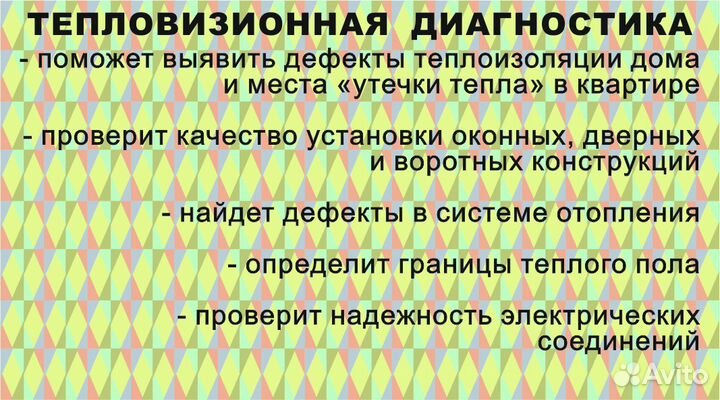 ТЕПЛОВИЗИОННАЯ ДИАГНОСТИКА

- поможет выявить дефекты теплоизоляции дома и места «утечки тепла» в квартире

- проверит качество установки оконных, дверных и воротных конструкций

- найдет дефекты в системе отопления

- определит границы теплого пола

- проверит надежность электрических соединений

Avito